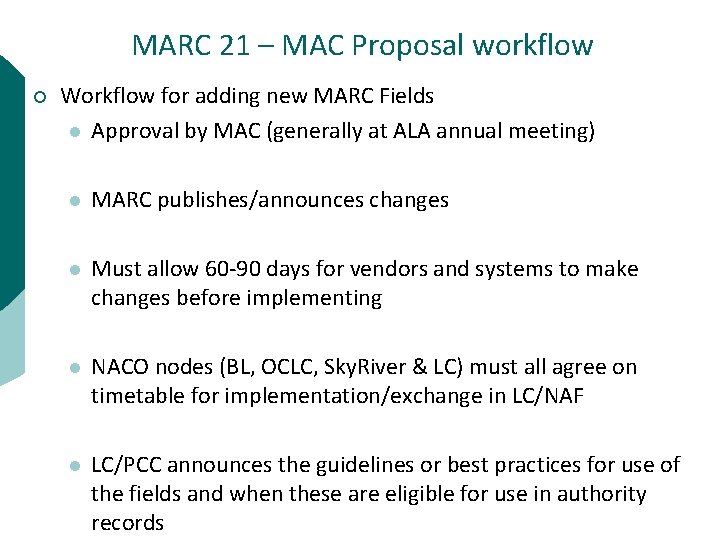 MARC 21 – MAC Proposal workflow

Workflow for adding new MARC Fields

Approval by MAC (generally at ALA annual meeting)

MARC publishes/announces changes

Must allow 60-90 days for vendors and systems to make changes before implementing

NACO nodes (BL, OCLC, SkyRiver & LC) must all agree on timetable for implementation/exchange in LC/NAF

LC/PCC announces the guidelines or best practices for use of the fields and when these are eligible for use in authority records